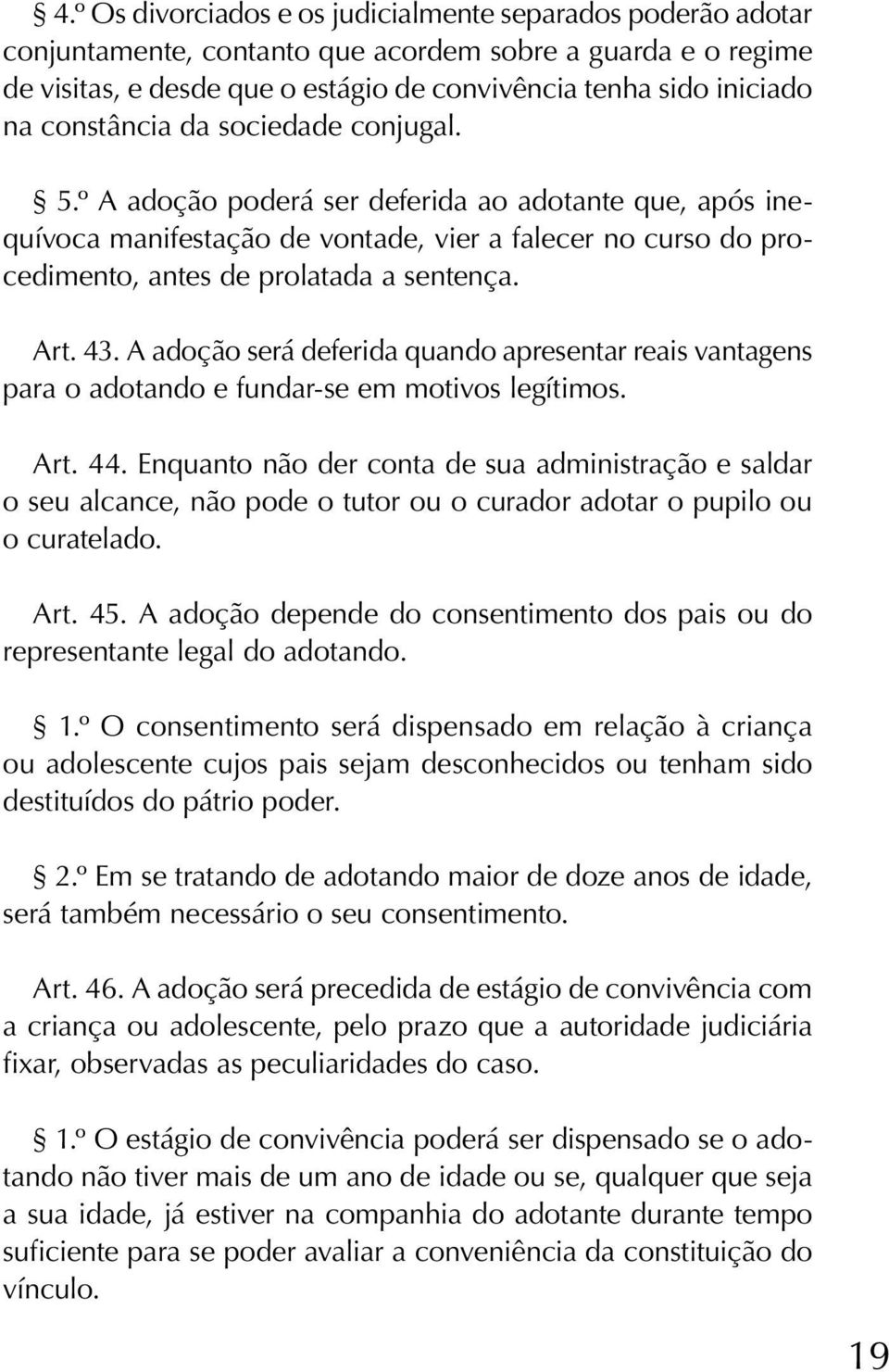 § 4.º Os divorciados e os judicialmente separados poderão adotar conjuntamente, contanto que acordem sobre a guarda e o regime de visitas, e desde que o estágio de convivência tenha sido iniciado na constância da sociedade conjugal.

§ 5.º A adoção poderá ser deferida ao adotante que, após inequívoca manifestação de vontade, vier a falecer no curso do procedimento, antes de prolatada a sentença.

Art. 43. A adoção será deferida quando apresentar reais vantagens para o adotando e fundar-se em motivos legítimos.

Art. 44. Enquanto não der conta de sua administração e saldar o seu alcance, não pode o tutor ou o curador adotar o pupilo ou o curatelado.

Art. 45. A adoção depende do consentimento dos pais ou do representante legal do adotando.

§ 1.º O consentimento será dispensado em relação à criança ou adolescente cujos pais sejam desconhecidos ou tenham sido destituídos do pátrio poder.

§ 2.º Em se tratando de adotando maior de doze anos de idade, será também necessário o seu consentimento.

Art. 46. A adoção será precedida de estágio de convivência com a criança ou adolescente, pelo prazo que a autoridade judiciária fixar, observadas as peculiaridades do caso.

§ 1.º O estágio de convivência poderá ser dispensado se o adotando não tiver mais de um ano de idade ou se, qualquer que seja a sua idade, já estiver na companhia do adotante durante tempo suficiente para se poder avaliar a conveniência da constituição do vínculo.

19